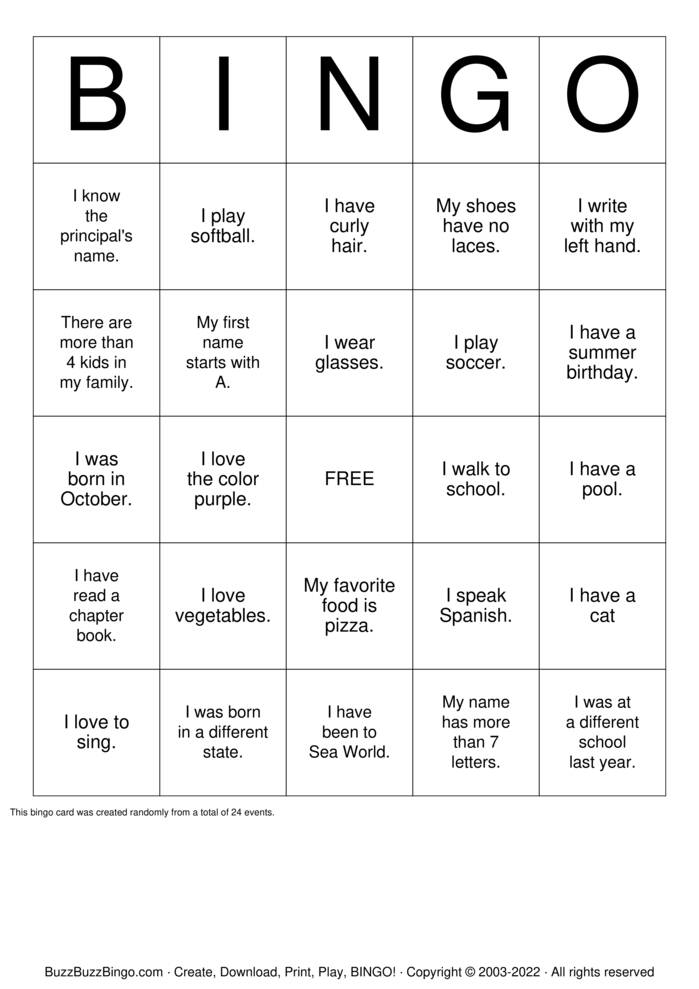 | B | I | N | G | O |
|---|---|---|---|---|
| I know the principal's name. | I play softball. | I have curly hair. | My shoes have no laces. | I write with my left hand. |
| There are more than 4 kids in my family. | My first name starts with A. | I wear glasses. | I play soccer. | I have a summer birthday. |
| I was born in October. | I love the color purple. | FREE | I walk to school. | I have a pool. |
| I have read a chapter book. | I love vegetables. | My favorite food is pizza. | I speak Spanish. | I have a cat |
| I love to sing. | I was born in a different state. | I have been to Sea World. | My name has more than 7 letters. | I was at a different school last year. |

This bingo card was created randomly from a total of 24 events.

BuzzBuzzBingo.com · Create, Download, Print, Play, BINGO! · Copyright © 2003-2022 · All rights reserved